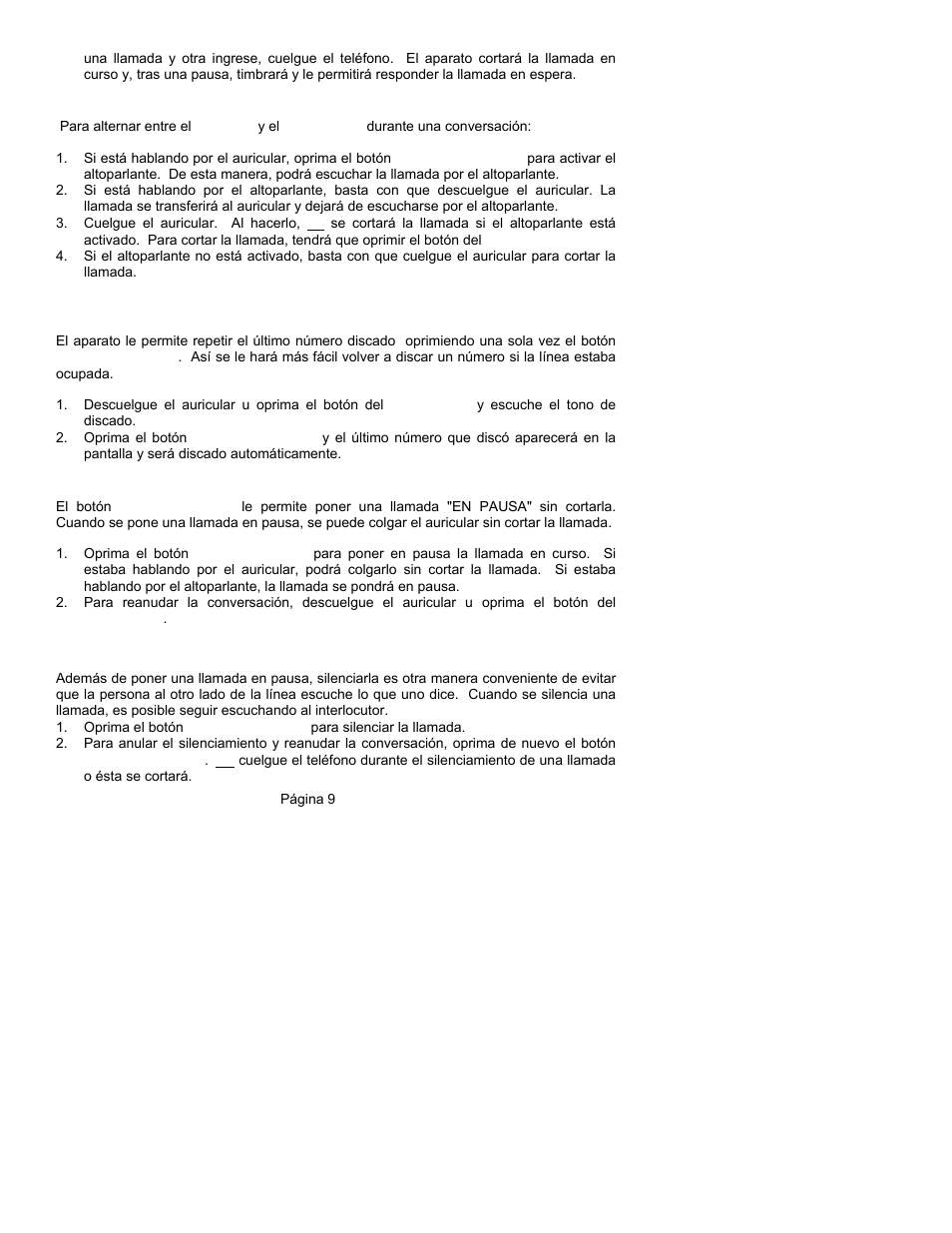 una llamada y otra ingrese, cuelgue el teléfono. El aparato cortará la llamada en curso y, tras una pausa, timbrará y le permitirá responder la llamada en espera.

Para alternar entre el y el durante una conversación:

1. Si está hablando por el auricular, oprima el botón para activar el altoparlante. De esta manera, podrá escuchar la llamada por el altoparlante.
2. Si está hablando por el altoparlante, basta con que descuelgue el auricular. La llamada se transferirá al auricular y dejará de escucharse por el altoparlante.
3. Cuelgue el auricular. Al hacerlo, __ se cortará la llamada si el altoparlante está activado. Para cortar la llamada, tendrá que oprimir el botón del
4. Si el altoparlante no está activado, basta con que cuelgue el auricular para cortar la llamada.

El aparato le permite repetir el último número discado oprimiendo una sola vez el botón . Así se le hará más fácil volver a discar un número si la línea estaba ocupada.

1. Descuelgue el auricular u oprima el botón del y escuche el tono de discado.
2. Oprima el botón y el último número que discó aparecerá en la pantalla y será discado automáticamente.

El botón le permite poner una llamada "EN PAUSA" sin cortarla. Cuando se pone una llamada en pausa, se puede colgar el auricular sin cortar la llamada.

1. Oprima el botón para poner en pausa la llamada en curso. Si estaba hablando por el auricular, podrá colgarlo sin cortar la llamada. Si estaba hablando por el altoparlante, la llamada se pondrá en pausa.
2. Para reanudar la conversación, descuelgue el auricular u oprima el botón del .

Además de poner una llamada en pausa, silenciarla es otra manera conveniente de evitar que la persona al otro lado de la línea escuche lo que uno dice. Cuando se silencia una llamada, es posible seguir escuchando al interlocutor.
1. Oprima el botón para silenciar la llamada.
2. Para anular el silenciamiento y reanudar la conversación, oprima de nuevo el botón . __ cuelgue el teléfono durante el silenciamiento de una llamada o ésta se cortará.

Página 9